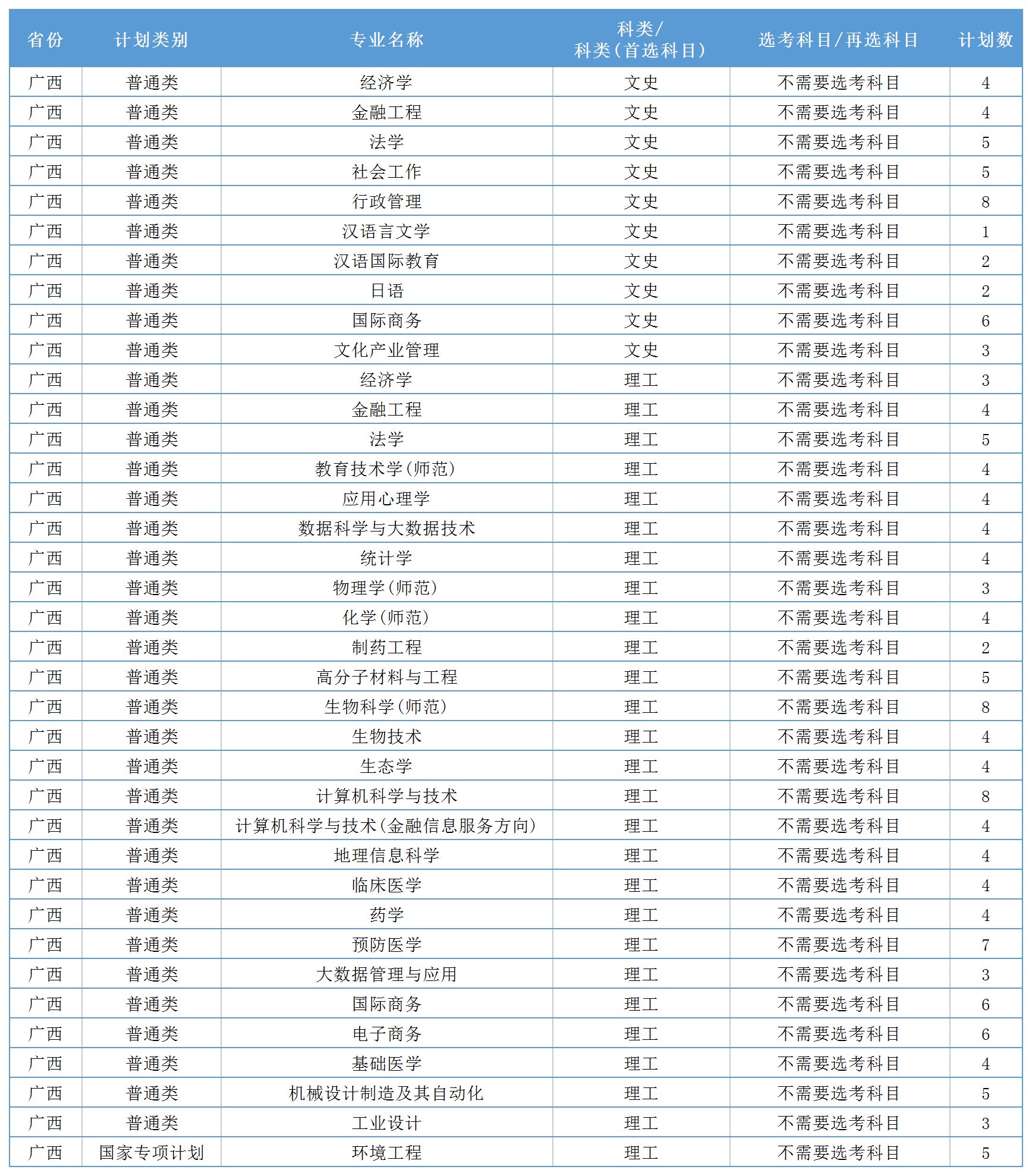 | 省份 | 计划类别 | 专业名称 | 科类/科类（首选科目） | 选考科目/再选科目 | 计划数 |
|---|---|---|---|---|---|
| 广西 | 普通类 | 经济学 | 文史 | 不需要选考科目 | 4 |
| 广西 | 普通类 | 金融工程 | 文史 | 不需要选考科目 | 4 |
| 广西 | 普通类 | 法学 | 文史 | 不需要选考科目 | 5 |
| 广西 | 普通类 | 社会工作 | 文史 | 不需要选考科目 | 5 |
| 广西 | 普通类 | 行政管理 | 文史 | 不需要选考科目 | 8 |
| 广西 | 普通类 | 汉语言文学 | 文史 | 不需要选考科目 | 1 |
| 广西 | 普通类 | 汉语国际教育 | 文史 | 不需要选考科目 | 2 |
| 广西 | 普通类 | 日语 | 文史 | 不需要选考科目 | 2 |
| 广西 | 普通类 | 国际商务 | 文史 | 不需要选考科目 | 6 |
| 广西 | 普通类 | 文化产业管理 | 文史 | 不需要选考科目 | 3 |
| 广西 | 普通类 | 经济学 | 理工 | 不需要选考科目 | 3 |
| 广西 | 普通类 | 金融工程 | 理工 | 不需要选考科目 | 4 |
| 广西 | 普通类 | 法学 | 理工 | 不需要选考科目 | 5 |
| 广西 | 普通类 | 教育技术学（师范） | 理工 | 不需要选考科目 | 4 |
| 广西 | 普通类 | 应用心理学 | 理工 | 不需要选考科目 | 4 |
| 广西 | 普通类 | 数据科学与大数据技术 | 理工 | 不需要选考科目 | 4 |
| 广西 | 普通类 | 统计学 | 理工 | 不需要选考科目 | 4 |
| 广西 | 普通类 | 物理学（师范） | 理工 | 不需要选考科目 | 3 |
| 广西 | 普通类 | 化学（师范） | 理工 | 不需要选考科目 | 4 |
| 广西 | 普通类 | 制药工程 | 理工 | 不需要选考科目 | 2 |
| 广西 | 普通类 | 高分子材料与工程 | 理工 | 不需要选考科目 | 5 |
| 广西 | 普通类 | 生物科学（师范） | 理工 | 不需要选考科目 | 8 |
| 广西 | 普通类 | 生物技术 | 理工 | 不需要选考科目 | 4 |
| 广西 | 普通类 | 生态学 | 理工 | 不需要选考科目 | 4 |
| 广西 | 普通类 | 计算机科学与技术 | 理工 | 不需要选考科目 | 8 |
| 广西 | 普通类 | 计算机科学与技术（金融信息服务方向） | 理工 | 不需要选考科目 | 4 |
| 广西 | 普通类 | 地理信息科学 | 理工 | 不需要选考科目 | 4 |
| 广西 | 普通类 | 临床医学 | 理工 | 不需要选考科目 | 4 |
| 广西 | 普通类 | 药学 | 理工 | 不需要选考科目 | 4 |
| 广西 | 普通类 | 预防医学 | 理工 | 不需要选考科目 | 7 |
| 广西 | 普通类 | 大数据管理与应用 | 理工 | 不需要选考科目 | 3 |
| 广西 | 普通类 | 国际商务 | 理工 | 不需要选考科目 | 6 |
| 广西 | 普通类 | 电子商务 | 理工 | 不需要选考科目 | 6 |
| 广西 | 普通类 | 基础医学 | 理工 | 不需要选考科目 | 4 |
| 广西 | 普通类 | 机械设计制造及其自动化 | 理工 | 不需要选考科目 | 5 |
| 广西 | 普通类 | 工业设计 | 理工 | 不需要选考科目 | 3 |
| 广西 | 国家专项计划 | 环境工程 | 理工 | 不需要选考科目 | 5 |